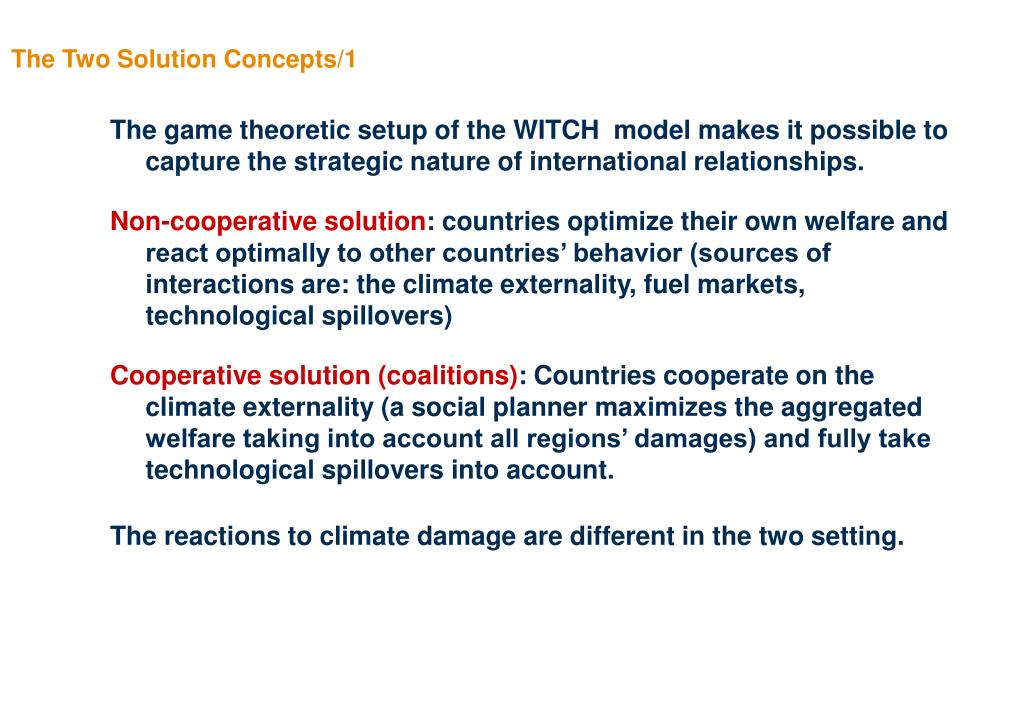 The Two Solution Concepts/1

The game theoretic setup of the WITCH model makes it possible to capture the strategic nature of international relationships.

Non-cooperative solution: countries optimize their own welfare and react optimally to other countries' behavior (sources of interactions are: the climate externality, fuel markets, technological spillovers)

Cooperative solution (coalitions): Countries cooperate on the climate externality (a social planner maximizes the aggregated welfare taking into account all regions' damages) and fully take technological spillovers into account.

The reactions to climate damage are different in the two setting.